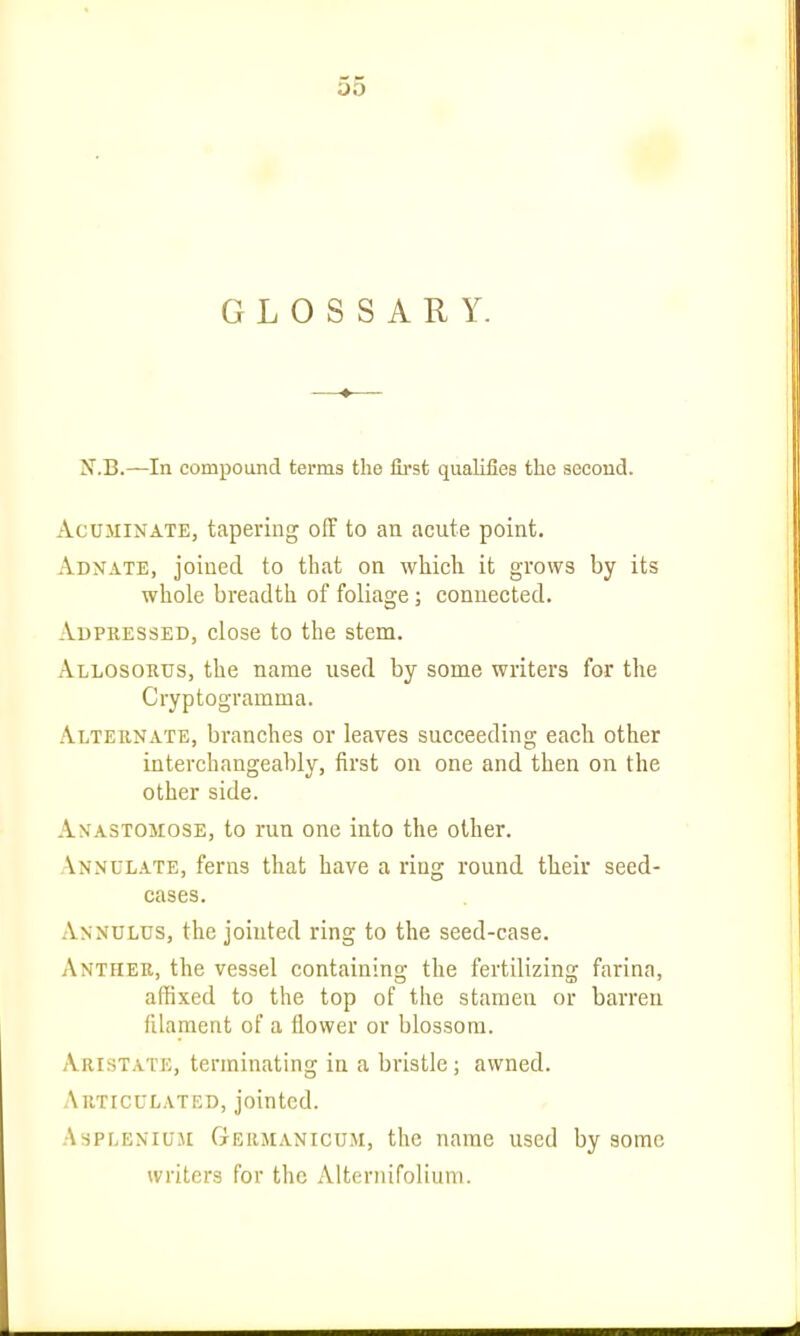 55

GLOSSARY.

N.B.—In compound terms the first qualifies the second.

Acuminate, tapering off to an acute point.

Adnate, joined to that on which it grows by its whole breadth of foliage; connected.

Adpressed, close to the stem.

Allosorus, the name used by some writers for the Cryptogramma.

Alternate, branches or leaves succeeding each other interchangeably, first on one and then on the other side.

Anastomose, to run one into the other.

Annulate, ferns that have a ring round their seed-cases.

Annulus, the jointed ring to the seed-case.

Anther, the vessel containing the fertilizing farina, affixed to the top of the stamen or barren filament of a flower or blossom.

Aristate, terminating in a bristle; awned.

Articulated, jointed.

Asplenium Germanicum, the name used by some writers for the Alternifolium.